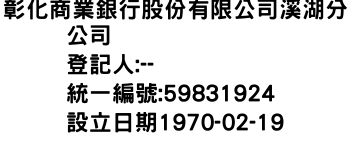 彰化商業銀行股份有限公司溪湖分公司
登記人:--
統一編號:59831924
設立日期1970-02-19